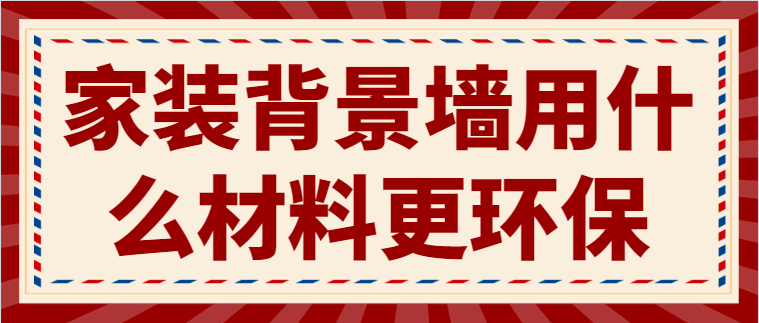 家装背景墙用什么材料更环保